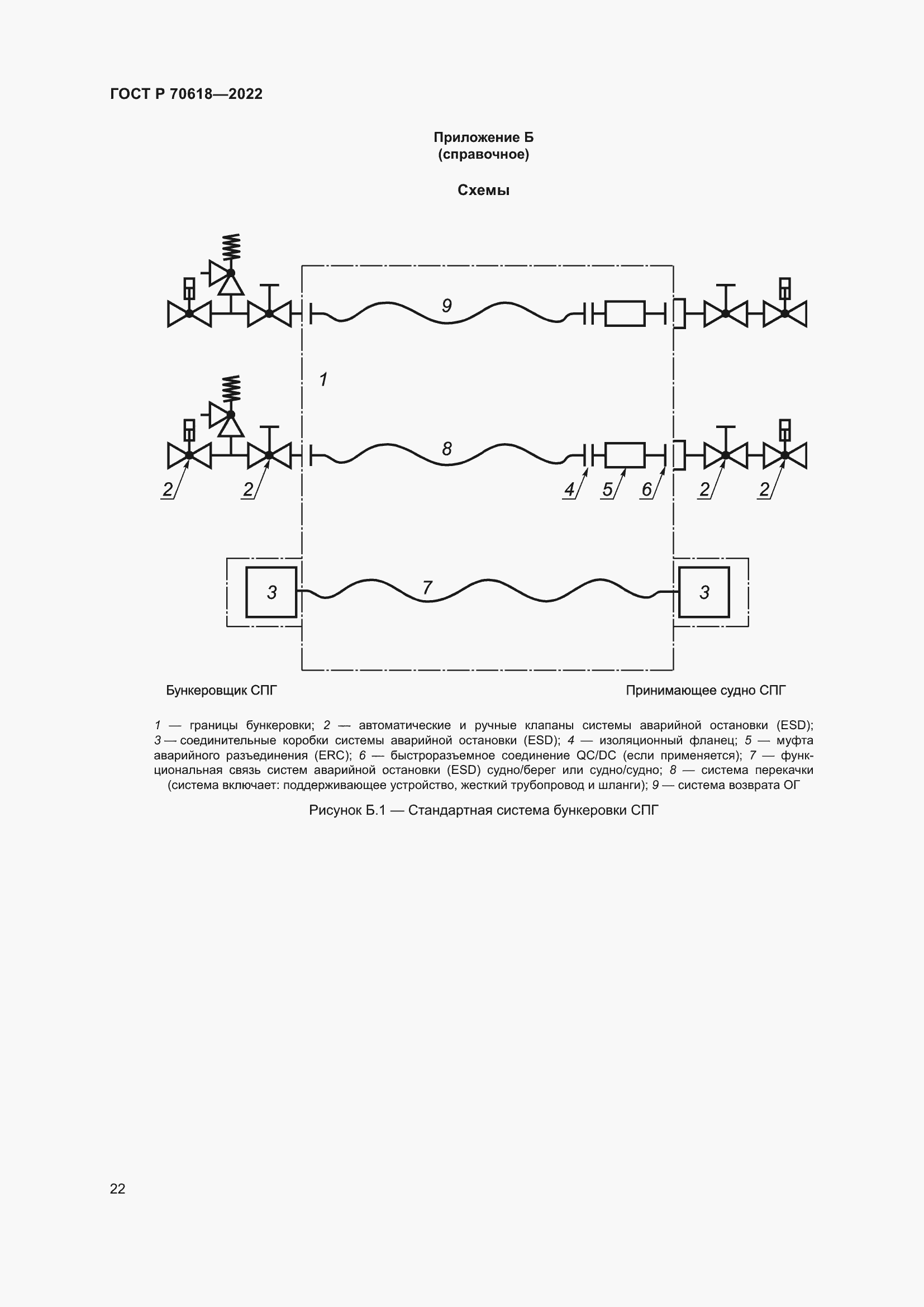 ГОСТ Р 70618—2022

Приложение Б
(справочное)

Схемы

9

1

8

2

2

4

5

6

2

2

3

7

3

Бункеровщик СПГ

Принимающее судно СПГ

1 — границы бункеровки; 2 — автоматические и ручные клапаны системы аварийной остановки (ESD); 3 — соединительные коробки системы аварийной остановки (ESD); 4 — изоляционный фланец; 5 — муфта аварийного разъединения (ERC); 6 — быстроразъемное соединение QC/DC (если применяется); 7 — функциональная связь систем аварийной остановки (ESD) судно/берег или судно/судно; 8 — система перекачки (система включает: поддерживающее устройство, жесткий трубопровод и шланги); 9 — система возврата ОГ

Рисунок Б.1 — Стандартная система бункеровки СПГ

22